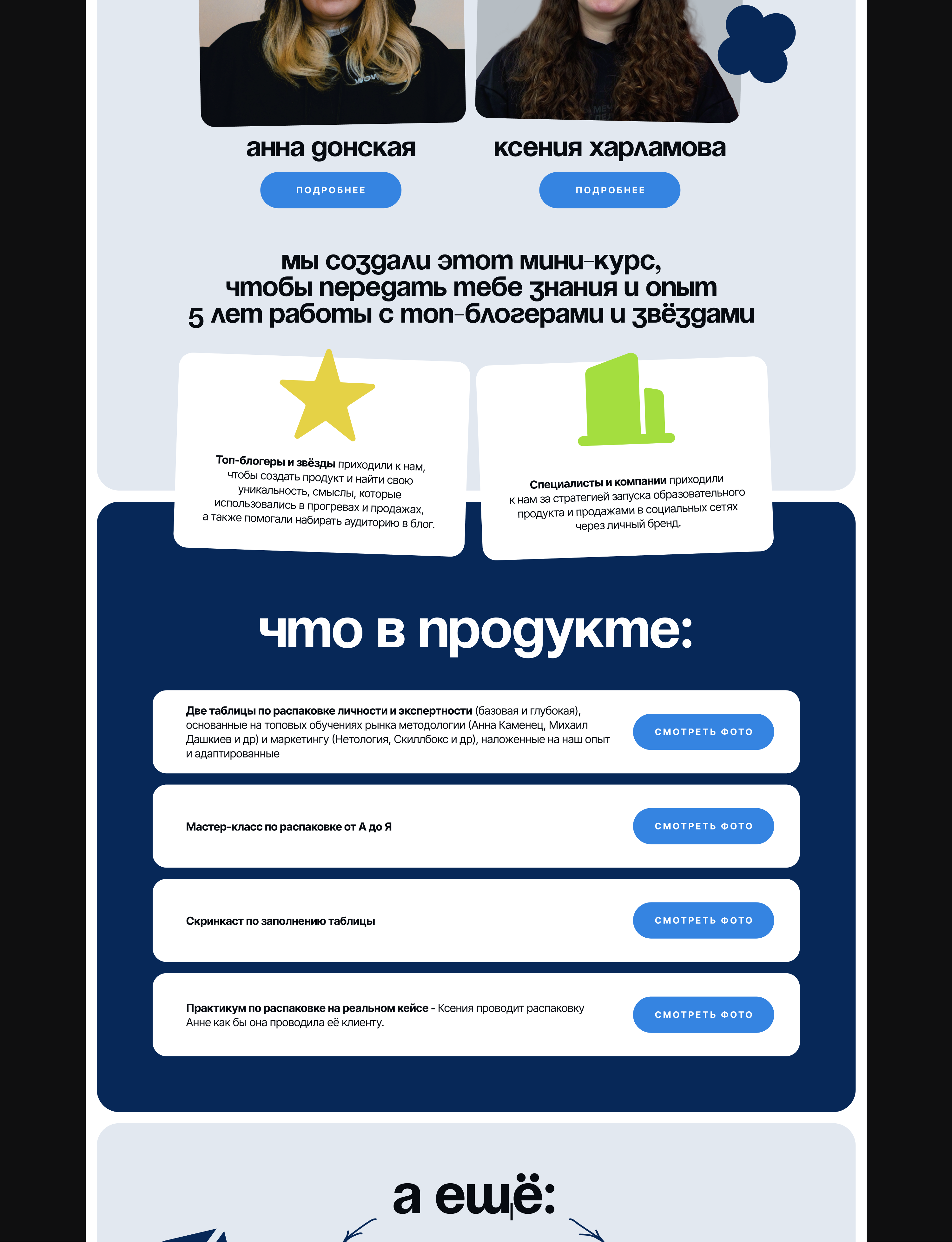 анна донская

ПОДРОБНЕЕ

ксения харламова

ПОДРОБНЕЕ

мы создали этот мини-курс, чтобы передать тебе знания и опыт 5 лет работы с топ-блогерами и звёздами

Топ-блогеры и звёзды приходили к нам, чтобы создать продукт и найти свою уникальность, смыслы, которые использовались в прогревах и продажах, а также помогали набирать аудиторию в блог.

Специалисты и компании приходили к нам за стратегией запуска образовательного продукта и продажами в социальных сетях через личный бренд.

что в продукте:

Две таблицы по распаковке личности и экспертности (базовая и глубокая), основанные на топовых обучениях рынка методологии (Анна Каменец, Михаил Дашкиев и др) и маркетингу (Нетология, Скиллбокс и др), наложенные на наш опыт и адаптированные

СМОТРЕТЬ ФОТО

Мастер-класс по распаковке от А до Я

СМОТРЕТЬ ФОТО

Скринкаст по заполнению таблицы

СМОТРЕТЬ ФОТО

Практикум по распаковке на реальном кейсе - Ксения проводит распаковку Анне как бы она проводила её клиенту.

СМОТРЕТЬ ФОТО

а ещё: